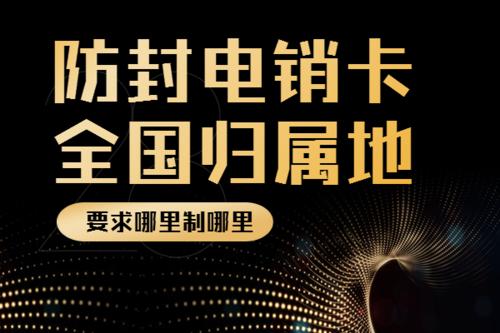 防封电销卡
全国归属地

要求哪里制哪里